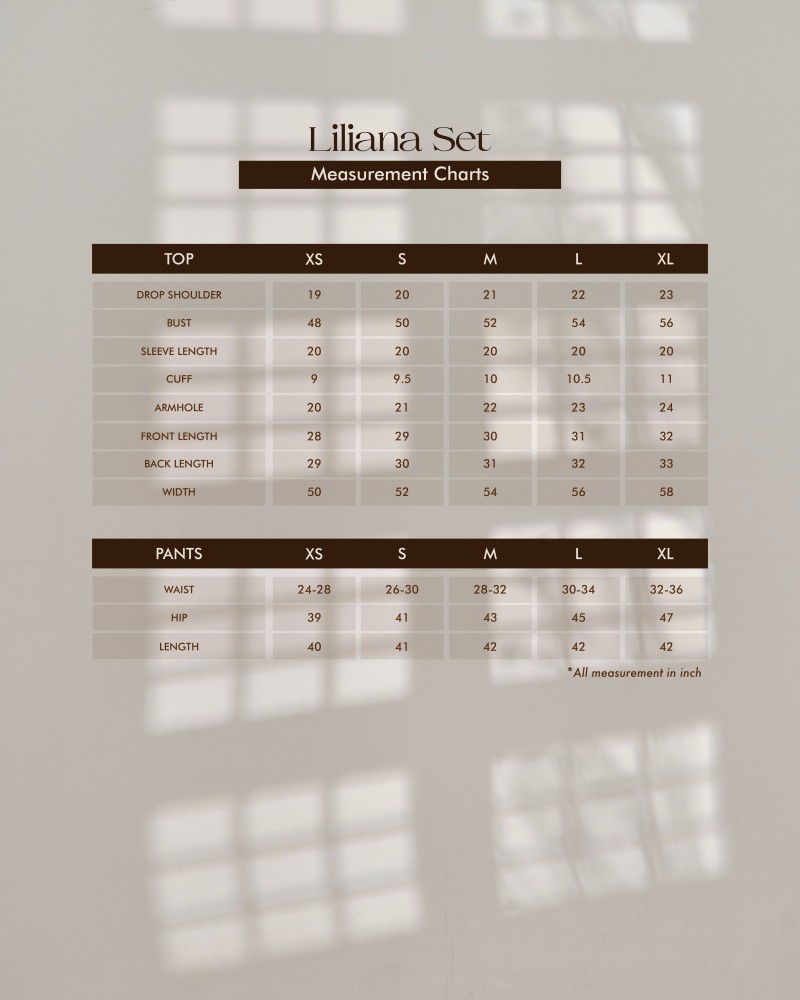 Liliana Set

Measurement Charts

| TOP | XS | S | M | L | XL |
|---|---|---|---|---|---|
| DROP SHOULDER | 19 | 20 | 21 | 22 | 23 |
| BUST | 48 | 50 | 52 | 54 | 56 |
| SLEEVE LENGTH | 20 | 20 | 20 | 20 | 20 |
| CUFF | 9 | 9.5 | 10 | 10.5 | 11 |
| ARMHOLE | 20 | 21 | 22 | 23 | 24 |
| FRONT LENGTH | 28 | 29 | 30 | 31 | 32 |
| BACK LENGTH | 29 | 30 | 31 | 32 | 33 |
| WIDTH | 50 | 52 | 54 | 56 | 58 |

| PANTS | XS | S | M | L | XL |
|---|---|---|---|---|---|
| WAIST | 24-28 | 26-30 | 28-32 | 30-34 | 32-36 |
| HIP | 39 | 41 | 43 | 45 | 47 |
| LENGTH | 40 | 41 | 42 | 42 | 42 |

*All measurement in inch